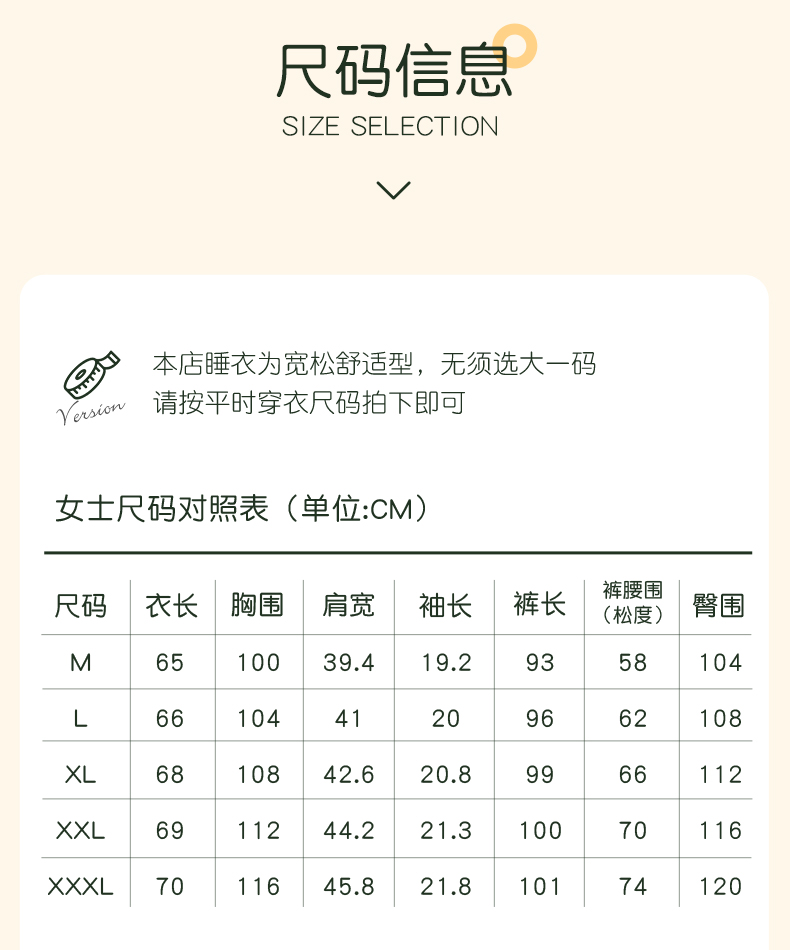 尺码信息
SIZE SELECTION

Version

本店睡衣为宽松舒适型，无须选大一码
请按平时穿衣尺码拍下即可

女士尺码对照表（单位:CM）

| 尺码 | 衣长 | 胸围 | 肩宽 | 袖长 | 裤长 | 裤腰围（松度） | 臀围 |
|---|---|---|---|---|---|---|---|
| M | 65 | 100 | 39.4 | 19.2 | 93 | 58 | 104 |
| L | 66 | 104 | 41 | 20 | 96 | 62 | 108 |
| XL | 68 | 108 | 42.6 | 20.8 | 99 | 66 | 112 |
| XXL | 69 | 112 | 44.2 | 21.3 | 100 | 70 | 116 |
| XXXL | 70 | 116 | 45.8 | 21.8 | 101 | 74 | 120 |